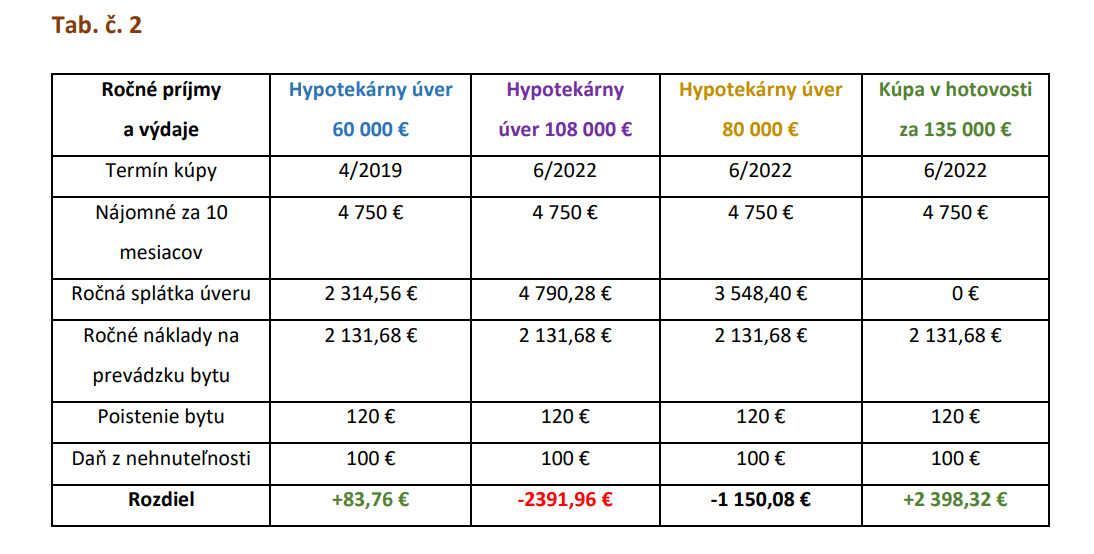 Tab. č. 2

| Ročné príjmy a výdaje | Hypotekárny úver 60 000 € | Hypotekárny úver 108 000 € | Hypotekárny úver 80 000 € | Kúpa v hotovosti za 135 000 € |
|---|---|---|---|---|
| Termín kúpy | 4/2019 | 6/2022 | 6/2022 | 6/2022 |
| Nájomné za 10 mesiacov | 4 750 € | 4 750 € | 4 750 € | 4 750 € |
| Ročná splátka úveru | 2 314,56 € | 4 790,28 € | 3 548,40 € | 0 € |
| Ročné náklady na prevádzku bytu | 2 131,68 € | 2 131,68 € | 2 131,68 € | 2 131,68 € |
| Poistenie bytu | 120 € | 120 € | 120 € | 120 € |
| Daň z nehnuteľnosti | 100 € | 100 € | 100 € | 100 € |
| Rozdiel | +83,76 € | -2391,96 € | -1 150,08 € | +2 398,32 € |